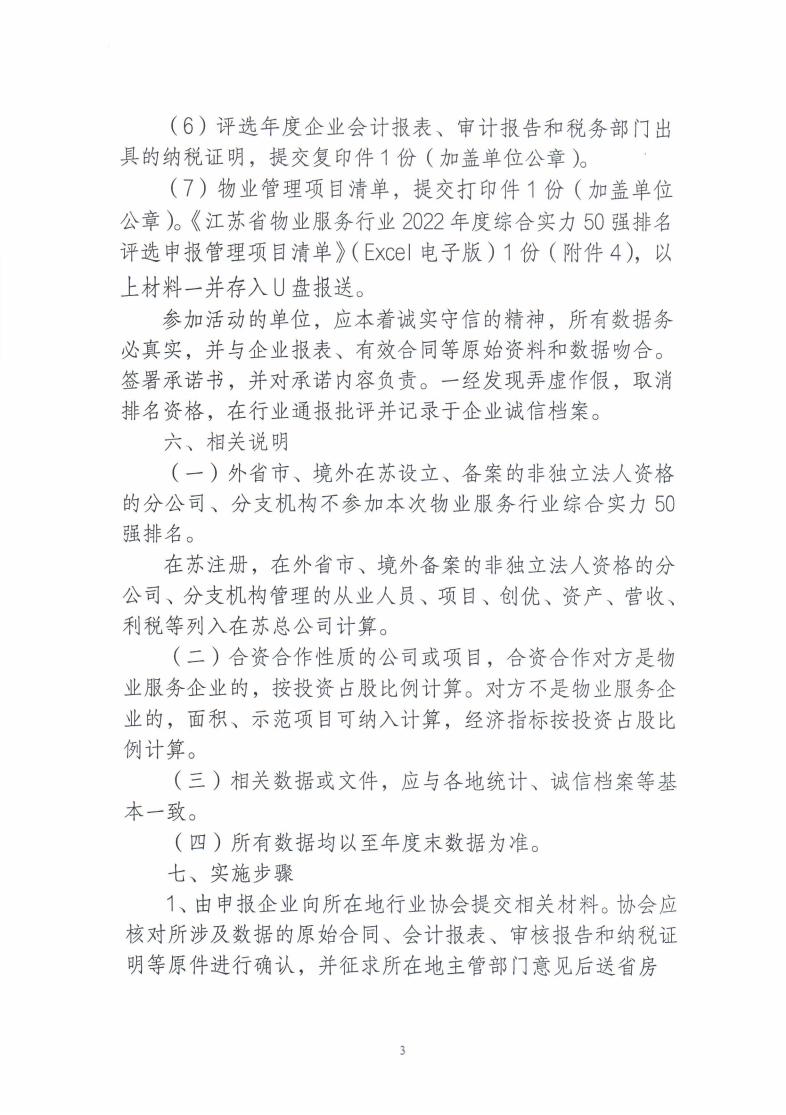 （6）评选年度企业会计报表、审计报告和税务部门出具的纳税证明，提交复印件1份（加盖单位公章）。

（7）物业管理项目清单，提交打印件1份（加盖单位公章)。《江苏省物业服务行业2022年度综合实力50强排名评选申报管理项目清单》(Excel电子版）1份（附件4），以上材料一并存入U盘报送。

参加活动的单位，应本着诚实守信的精神，所有数据务必真实，并与企业报表、有效合同等原始资料和数据吻合。签署承诺书，并对承诺内容负责。一经发现弄虚作假，取消排名资格，在行业通报批评并记录于企业诚信档案。

六、相关说明

（一）外省市、境外在苏设立、备案的非独立法人资格的分公司、分支机构不参加本次物业服务行业综合实力50强排名。

在苏注册，在外省市、境外备案的非独立法人资格的分公司、分支机构管理的从业人员、项目、创优、资产、营收、利税等列入在苏总公司计算。

（二）合资合作性质的公司或项目，合资合作对方是物业服务企业的，按投资占股比例计算。对方不是物业服务企业的，面积、示范项目可纳入计算，经济指标按投资占股比例计算。

（三）相关数据或文件，应与各地统计、诚信档案等基本一致。

（四）所有数据均以至年度末数据为准。

七、实施步骤

1、由申报企业向所在地行业协会提交相关材料。协会应核对所涉及数据的原始合同、会计报表、审核报告和纳税证明等原件进行确认，并征求所在地主管部门意见后送省房

3